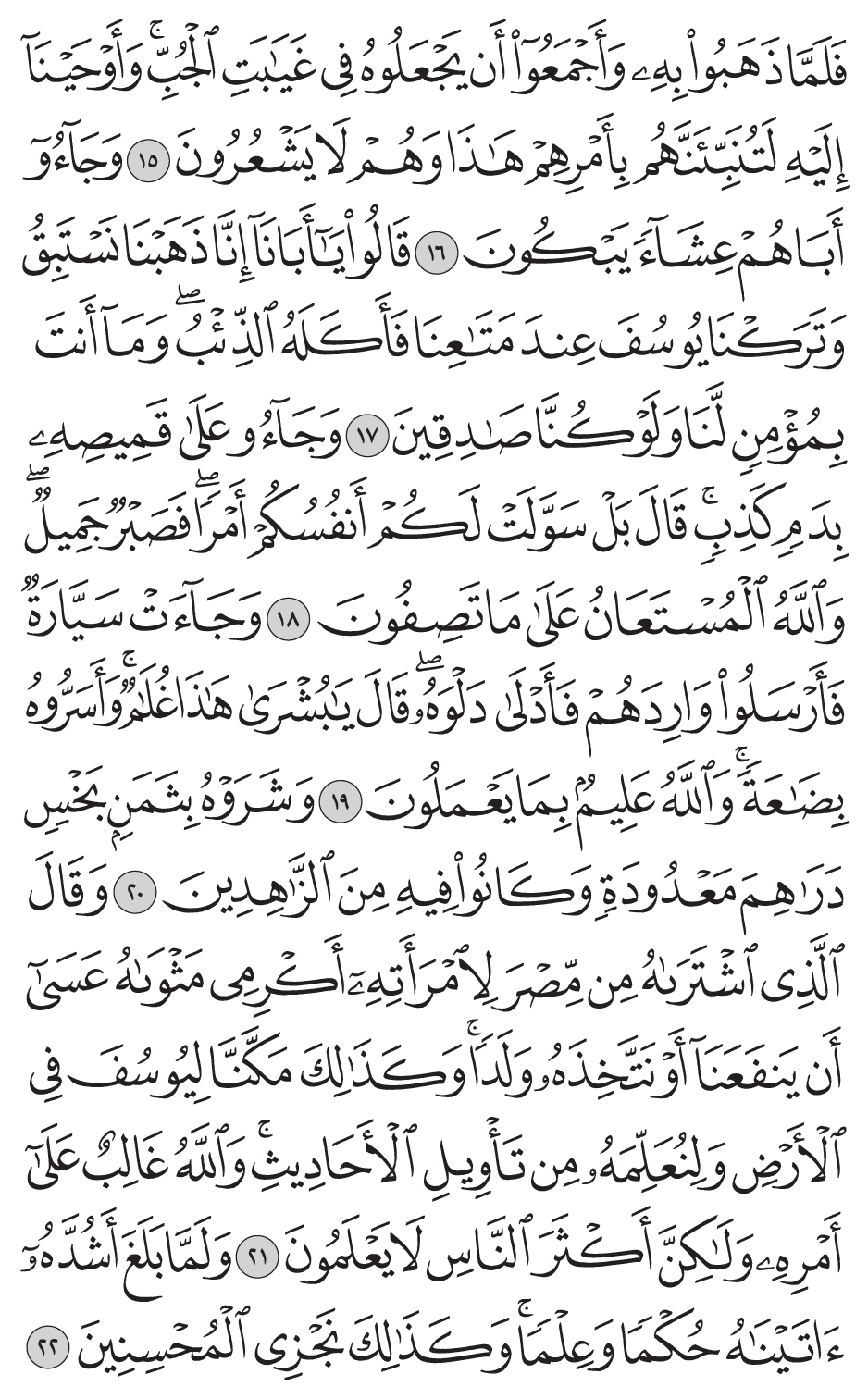 فَلَمَّا ذَهَبُوا۟ بِهِۦ وَأَجْمَعُوٓا۟ أَن يَجْعَلُوهُ فِى غَيَٰبَتِ ٱلْجُبِّ ۚ وَأَوْحَيْنَآ إِلَيْهِ لَتُنَبِّئَنَّهُم بِأَمْرِهِمْ هَٰذَا وَهُمْ لَا يَشْعُرُونَ ١٥ وَجَآءُوٓ أَبَاهُمْ عِشَآءً يَبْكُونَ ١٦ قَالُوا۟ يَٰٓأَبَانَآ إِنَّا ذَهَبْنَا نَسْتَبِقُ وَتَرَكْنَا يُوسُفَ عِندَ مَتَٰعِنَا فَأَكَلَهُ ٱلذِّئْبُ ۖ وَمَآ أَنتَ بِمُؤْمِنٍ لَّنَا وَلَوْ كُنَّا صَٰدِقِينَ ١٧ وَجَآءُو عَلَىٰ قَمِيصِهِۦ بِدَمٍ كَذِبٍ ۚ قَالَ بَلْ سَوَّلَتْ لَكُمْ أَنفُسُكُمْ أَمْرًا ۖ فَصَبْرٌ جَمِيلٌ ۖ وَٱللَّهُ ٱلْمُسْتَعَانُ عَلَىٰ مَا تَصِفُونَ ١٨ وَجَآءَتْ سَيَّارَةٌ فَأَرْسَلُوا۟ وَارِدَهُمْ فَأَدْلَىٰ دَلْوَهُۥ ۖ قَالَ يَٰبُشْرَىٰ هَٰذَا غُلَٰمٌ ۚ وَأَسَرُّوهُ بِضَٰعَةً ۚ وَٱللَّهُ عَلِيمٌۢ بِمَا يَعْمَلُونَ ١٩ وَشَرَوْهُ بِثَمَنٍۭ بَخْسٍ دَرَٰهِمَ مَعْدُودَةٍ وَكَانُوا۟ فِيهِ مِنَ ٱلزَّٰهِدِينَ ٢٠ وَقَالَ ٱلَّذِى ٱشْتَرَىٰهُ مِن مِّصْرَ لِٱمْرَأَتِهِۦٓ أَكْرِمِى مَثْوَىٰهُ عَسَىٰٓ أَن يَنفَعَنَآ أَوْ نَتَّخِذَهُۥ وَلَدًا ۚ وَكَذَٰلِكَ مَكَّنَّا لِيُوسُفَ فِى ٱلْأَرْضِ وَلِنُعَلِّمَهُۥ مِن تَأْوِيلِ ٱلْأَحَادِيثِ ۚ وَٱللَّهُ غَالِبٌ عَلَىٰٓ أَمْرِهِۦ وَلَٰكِنَّ أَكْثَرَ ٱلنَّاسِ لَا يَعْلَمُونَ ٢١ وَلَمَّا بَلَغَ أَشُدَّهُۥٓ ءَاتَيْنَٰهُ حُكْمًا وَعِلْمًا ۚ وَكَذَٰلِكَ نَجْزِى ٱلْمُحْسِنِينَ ٢٢